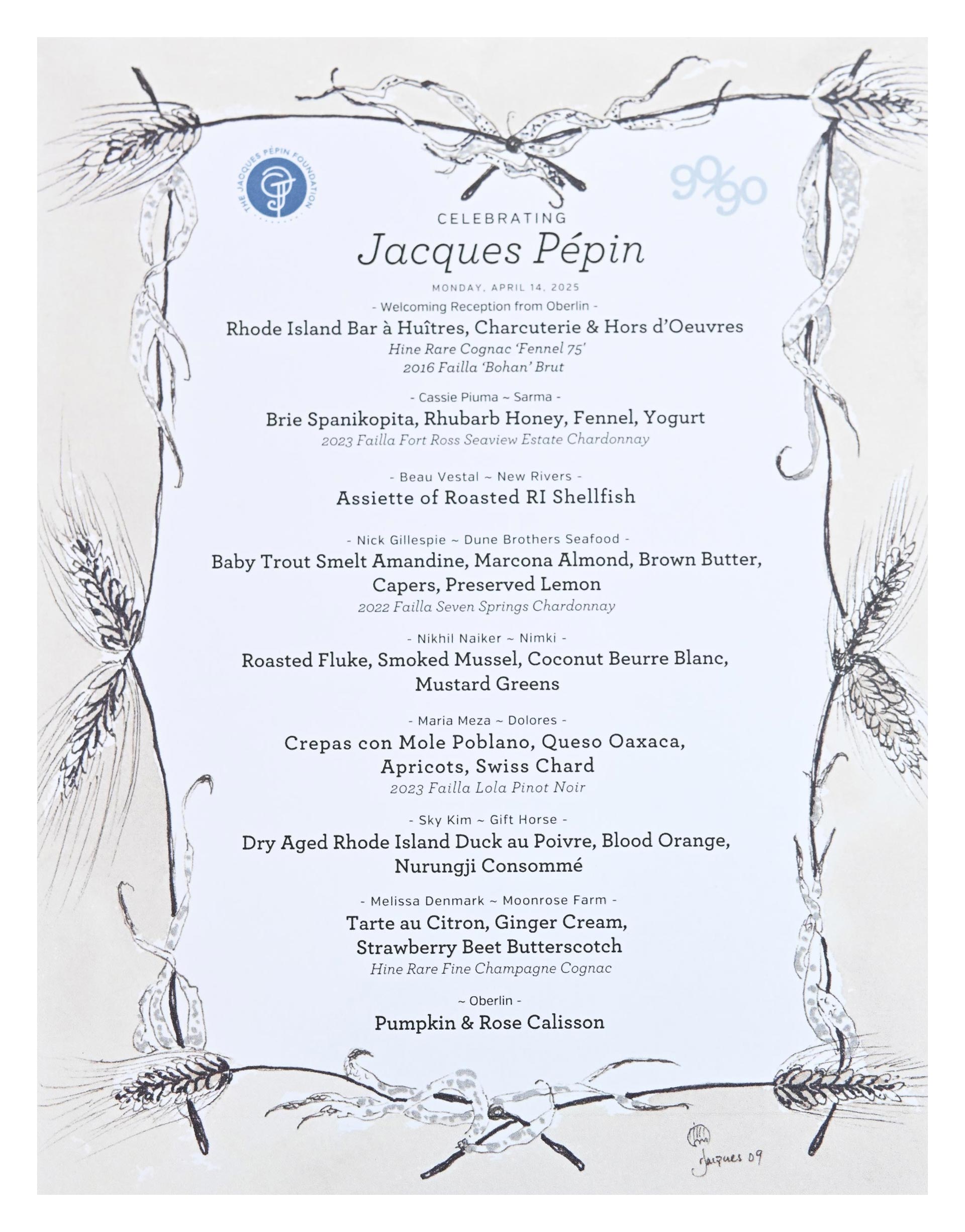 THE JACQUES PÉPIN FOUNDATION

90/90

CELEBRATING
Jacques Pépin

MONDAY, APRIL 14, 2025

- Welcoming Reception from Oberlin -
Rhode Island Bar à Huîtres, Charcuterie & Hors d'Oeuvres
Hine Rare Cognac 'Fennel 75'
2016 Failla 'Bohan' Brut

- Cassie Piuma ~ Sarma -
Brie Spanikopita, Rhubarb Honey, Fennel, Yogurt
2023 Failla Fort Ross Seaview Estate Chardonnay

- Beau Vestal ~ New Rivers -
Assiette of Roasted RI Shellfish

- Nick Gillespie ~ Dune Brothers Seafood -
Baby Trout Smelt Amandine, Marcona Almond, Brown Butter, Capers, Preserved Lemon
2022 Failla Seven Springs Chardonnay

- Nikhil Naiker ~ Nimki -
Roasted Fluke, Smoked Mussel, Coconut Beurre Blanc, Mustard Greens

- Maria Meza ~ Dolores -
Crepas con Mole Poblano, Queso Oaxaca, Apricots, Swiss Chard
2023 Failla Lola Pinot Noir

- Sky Kim ~ Gift Horse -
Dry Aged Rhode Island Duck au Poivre, Blood Orange, Nurungji Consommé

- Melissa Denmark ~ Moonrose Farm -
Tarte au Citron, Ginger Cream, Strawberry Beet Butterscotch
Hine Rare Fine Champagne Cognac

~ Oberlin -
Pumpkin & Rose Calisson

Jacques 09